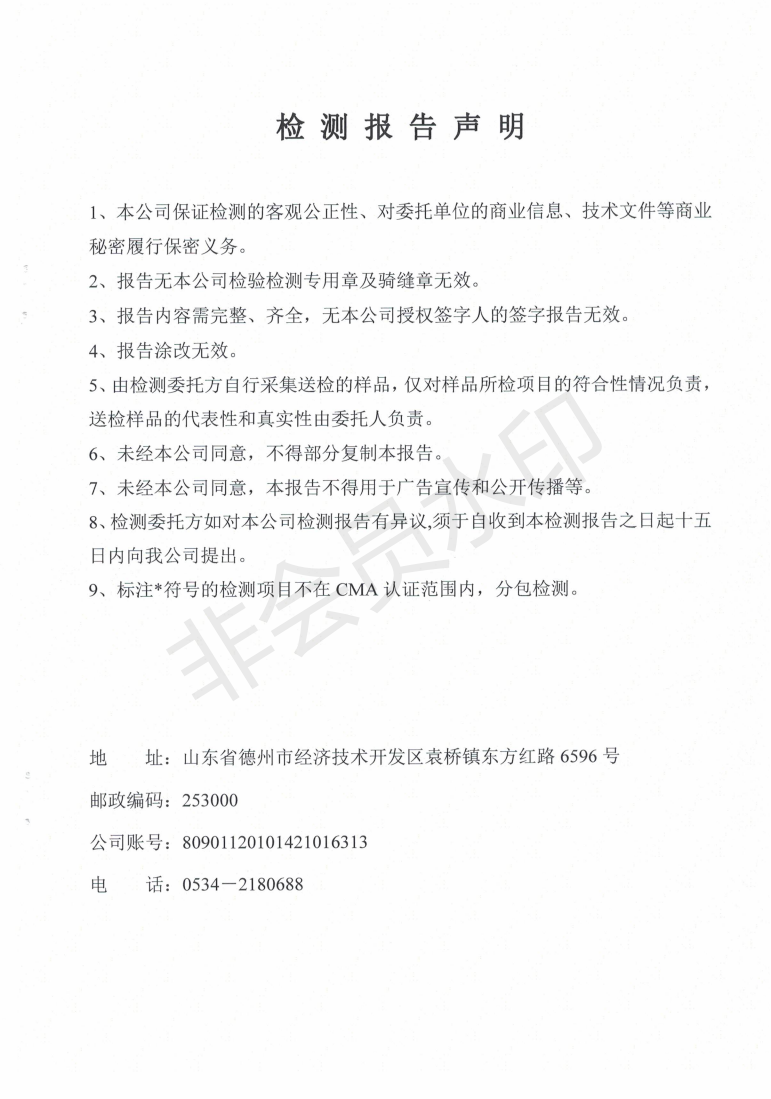 检 测 报 告 声 明

1、本公司保证检测的客观公正性、对委托单位的商业信息、技术文件等商业秘密履行保密义务。

2、报告无本公司检验检测专用章及骑缝章无效。

3、报告内容需完整、齐全，无本公司授权签字人的签字报告无效。

4、报告涂改无效。

5、由检测委托方自行采集送检的样品，仅对样品所检项目的符合性情况负责，送检样品的代表性和真实性由委托人负责。

6、未经本公司同意，不得部分复制本报告。

7、未经本公司同意，本报告不得用于广告宣传和公开传播等。

8、检测委托方如对本公司检测报告有异议,须于自收到本检测报告之日起十五日内向我公司提出。

9、标注*符号的检测项目不在 CMA 认证范围内，分包检测。

非会员水印

地　　址：山东省德州市经济技术开发区袁桥镇东方红路 6596 号

邮政编码：253000

公司账号：80901120101421016313

电　　话：0534－2180688